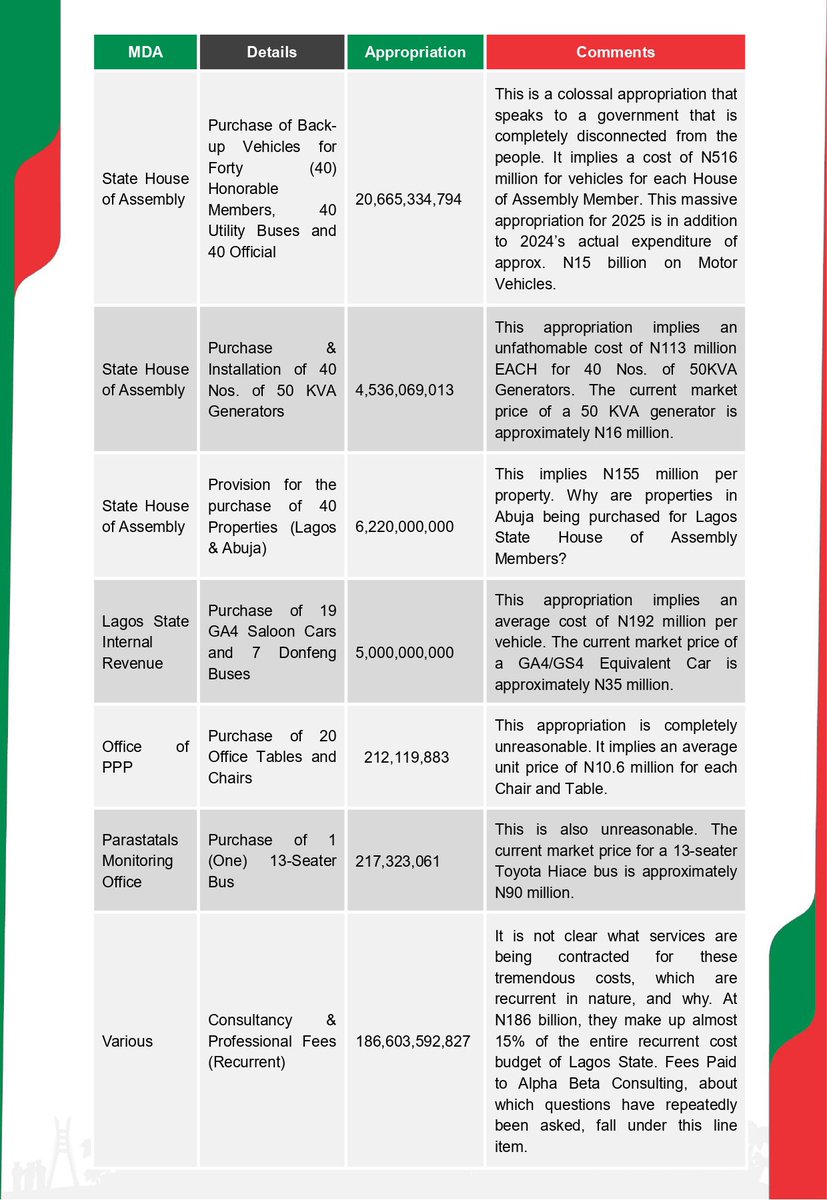 | MDA | Details | Appropriation | Comments |
|---|---|---|---|
| State House of Assembly | Purchase of Back-up Vehicles for Forty (40) Honorable Members, 40 Utility Buses and 40 Official | 20,665,334,794 | This is a colossal appropriation that speaks to a government that is completely disconnected from the people. It implies a cost of N516 million for vehicles for each House of Assembly Member. This massive appropriation for 2025 is in addition to 2024's actual expenditure of approx. N15 billion on Motor Vehicles. |
| State House of Assembly | Purchase & Installation of 40 Nos. of 50 KVA Generators | 4,536,069,013 | This appropriation implies an unfathomable cost of N113 million EACH for 40 Nos. of 50KVA Generators. The current market price of a 50 KVA generator is approximately N16 million. |
| State House of Assembly | Provision for the purchase of 40 Properties (Lagos & Abuja) | 6,220,000,000 | This implies N155 million per property. Why are properties in Abuja being purchased for Lagos State House of Assembly Members? |
| Lagos State Internal Revenue | Purchase of 19 GA4 Saloon Cars and 7 Donfeng Buses | 5,000,000,000 | This appropriation implies an average cost of N192 million per vehicle. The current market price of a GA4/GS4 Equivalent Car is approximately N35 million. |
| Office of PPP | Purchase of 20 Office Tables and Chairs | 212,119,883 | This appropriation is completely unreasonable. It implies an average unit price of N10.6 million for each Chair and Table. |
| Parastatals Monitoring Office | Purchase of 1 (One) 13-Seater Bus | 217,323,061 | This is also unreasonable. The current market price for a 13-seater Toyota Hiace bus is approximately N90 million. |
| Various | Consultancy & Professional Fees (Recurrent) | 186,603,592,827 | It is not clear what services are being contracted for these tremendous costs, which are recurrent in nature, and why. At N186 billion, they make up almost 15% of the entire recurrent cost budget of Lagos State. Fees Paid to Alpha Beta Consulting, about which questions have repeatedly been asked, fall under this line item. |